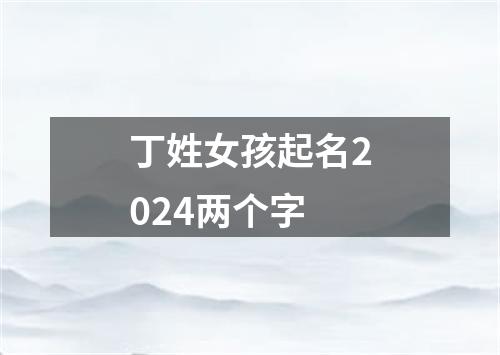 丁姓女孩起名2024两个字